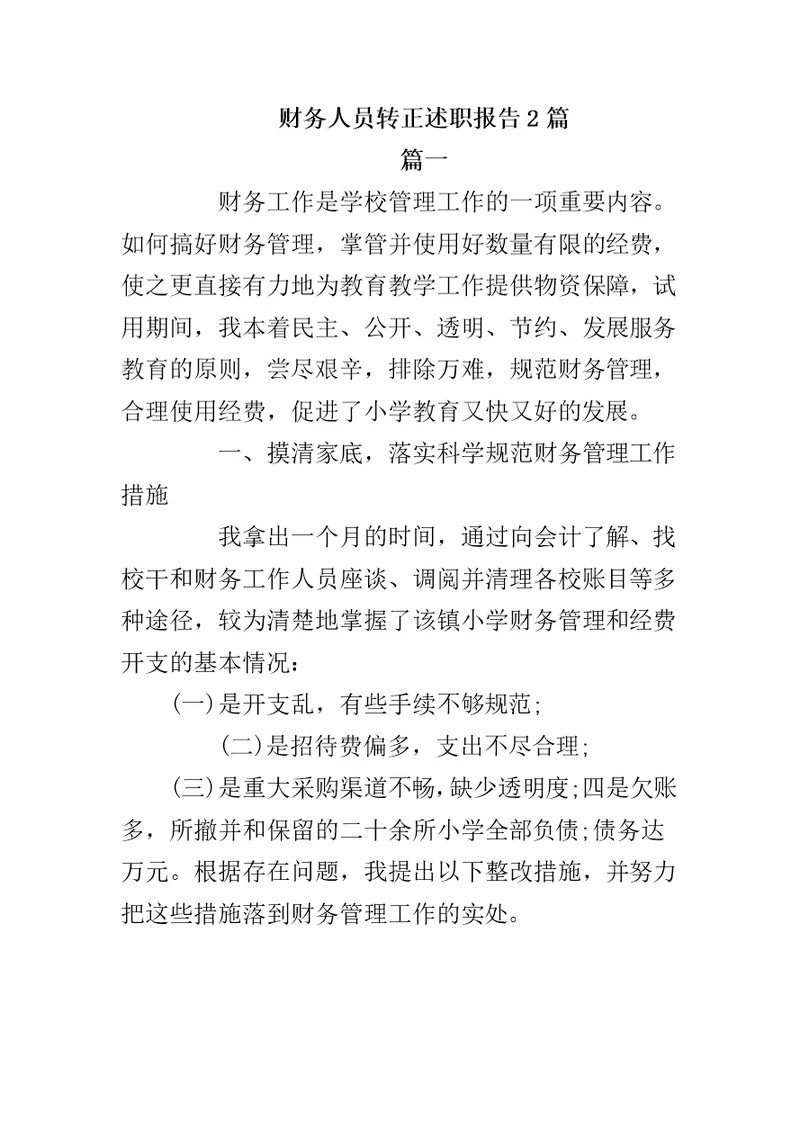 财务人员转正述职报告 2 篇

篇一

财务工作是学校管理工作的一项重要内容。如何搞好财务管理，掌管并使用好数量有限的经费，使之更直接有力地为教育教学工作提供物资保障，试用期间，我本着民主、公开、透明、节约、发展服务教育的原则，尝尽艰辛，排除万难，规范财务管理，合理使用经费，促进了小学教育又快又好的发展。

一、摸清家底，落实科学规范财务管理工作措施

我拿出一个月的时间，通过向会计了解、找校干和财务工作人员座谈、调阅并清理各校账目等多种途径，较为清楚地掌握了该镇小学财务管理和经费开支的基本情况：

(一)是开支乱，有些手续不够规范;

(二)是招待费偏多，支出不尽合理;

(三)是重大采购渠道不畅，缺少透明度;四是欠账多，所撤并和保留的二十余所小学全部负债;债务达万元。根据存在问题，我提出以下整改措施，并努力把这些措施落到财务管理工作的实处。